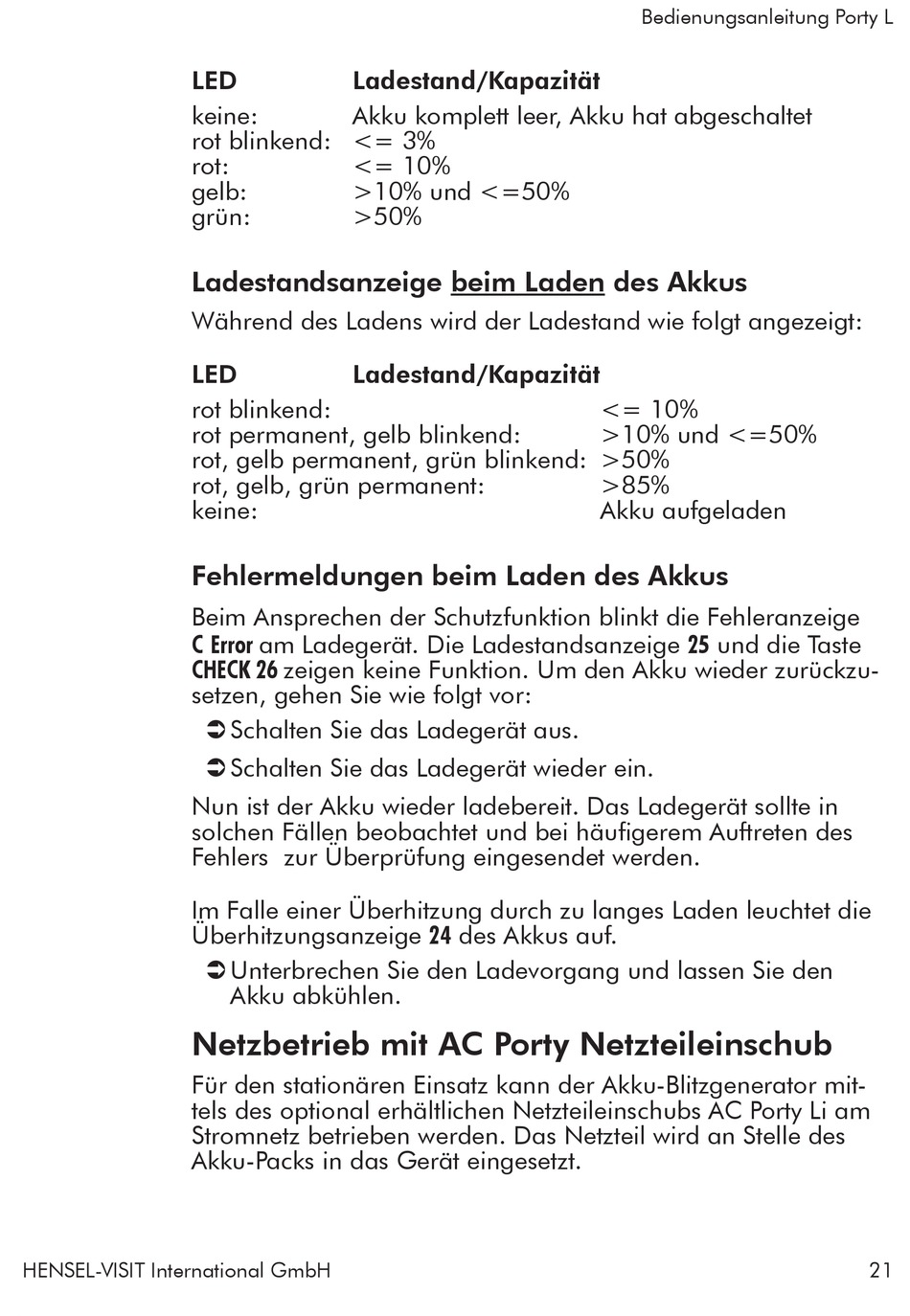 Bedienungsanleitung Porty L

| LED | Ladestand/Kapazität |
|---|---|
| keine: | Akku komplett leer, Akku hat abgeschaltet |
| rot blinkend: | <= 3% |
| rot: | <= 10% |
| gelb: | >10% und <=50% |
| grün: | >50% |

Ladestandsanzeige beim Laden des Akkus

Während des Ladens wird der Ladestand wie folgt angezeigt:

| LED | Ladestand/Kapazität |
|---|---|
| rot blinkend: | <= 10% |
| rot permanent, gelb blinkend: | >10% und <=50% |
| rot, gelb permanent, grün blinkend: | >50% |
| rot, gelb, grün permanent: | >85% |
| keine: | Akku aufgeladen |

Fehlermeldungen beim Laden des Akkus

Beim Ansprechen der Schutzfunktion blinkt die Fehleranzeige C Error am Ladegerät. Die Ladestandsanzeige 25 und die Taste CHECK 26 zeigen keine Funktion. Um den Akku wieder zurückzusetzen, gehen Sie wie folgt vor:

➲ Schalten Sie das Ladegerät aus.

➲ Schalten Sie das Ladegerät wieder ein.

Nun ist der Akku wieder ladebereit. Das Ladegerät sollte in solchen Fällen beobachtet und bei häufigerem Auftreten des Fehlers zur Überprüfung eingesendet werden.

Im Falle einer Überhitzung durch zu langes Laden leuchtet die Überhitzungsanzeige 24 des Akkus auf.

➲ Unterbrechen Sie den Ladevorgang und lassen Sie den Akku abkühlen.

Netzbetrieb mit AC Porty Netzteileinschub

Für den stationären Einsatz kann der Akku-Blitzgenerator mittels des optional erhältlichen Netzteileinschubs AC Porty Li am Stromnetz betrieben werden. Das Netzteil wird an Stelle des Akku-Packs in das Gerät eingesetzt.

HENSEL-VISIT International GmbH

21